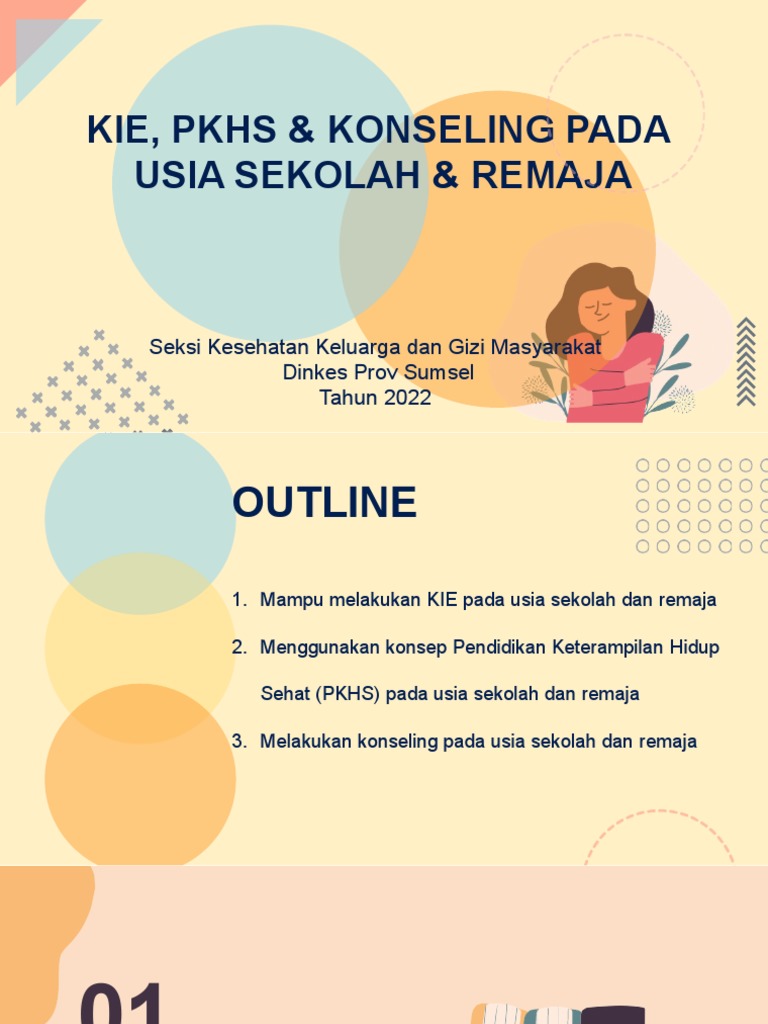 KIE, PKHS & KONSELING PADA USIA SEKOLAH & REMAJA

Seksi Kesehatan Keluarga dan Gizi Masyarakat
Dinkes Prov Sumsel
Tahun 2022

OUTLINE

1. Mampu melakukan KIE pada usia sekolah dan remaja
2. Menggunakan konsep Pendidikan Keterampilan Hidup Sehat (PKHS) pada usia sekolah dan remaja
3. Melakukan konseling pada usia sekolah dan remaja

01